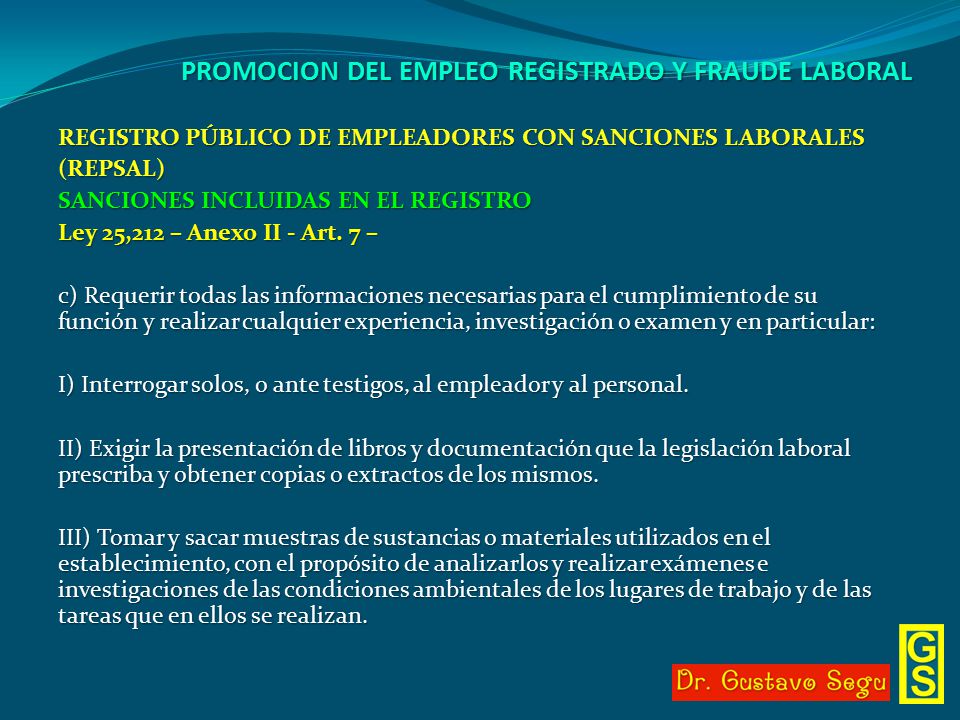 PROMOCION DEL EMPLEO REGISTRADO Y FRAUDE LABORAL

REGISTRO PÚBLICO DE EMPLEADORES CON SANCIONES LABORALES (REPSAL)
SANCIONES INCLUIDAS EN EL REGISTRO
Ley 25,212 – Anexo II - Art. 7 –

c) Requerir todas las informaciones necesarias para el cumplimiento de su función y realizar cualquier experiencia, investigación o examen y en particular:

I) Interrogar solos, o ante testigos, al empleador y al personal.

II) Exigir la presentación de libros y documentación que la legislación laboral prescriba y obtener copias o extractos de los mismos.

III) Tomar y sacar muestras de sustancias o materiales utilizados en el establecimiento, con el propósito de analizarlos y realizar exámenes e investigaciones de las condiciones ambientales de los lugares de trabajo y de las tareas que en ellos se realizan.

Dr. Gustavo Segu

GS